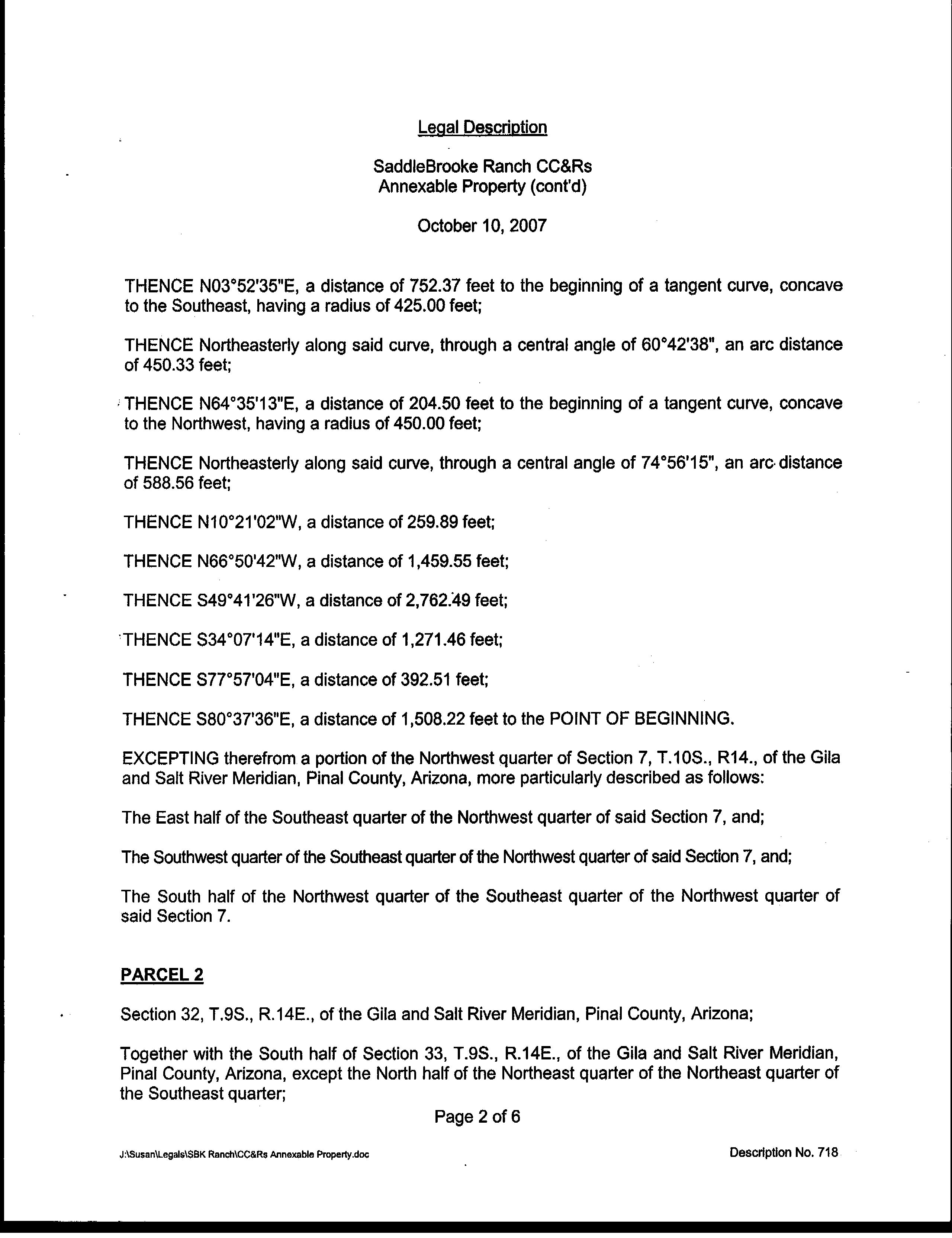 Legal Description

SaddleBrooke Ranch CC&Rs
Annexable Property (cont'd)

October 10, 2007

THENCE N03°52'35"E, a distance of 752.37 feet to the beginning of a tangent curve, concave to the Southeast, having a radius of 425.00 feet;

THENCE Northeasterly along said curve, through a central angle of 60°42'38", an arc distance of 450.33 feet;

THENCE N64°35'13"E, a distance of 204.50 feet to the beginning of a tangent curve, concave to the Northwest, having a radius of 450.00 feet;

THENCE Northeasterly along said curve, through a central angle of 74°56'15", an arc distance of 588.56 feet;

THENCE N10°21'02"W, a distance of 259.89 feet;

THENCE N66°50'42"W, a distance of 1,459.55 feet;

THENCE S49°41'26"W, a distance of 2,762.49 feet;

THENCE S34°07'14"E, a distance of 1,271.46 feet;

THENCE S77°57'04"E, a distance of 392.51 feet;

THENCE S80°37'36"E, a distance of 1,508.22 feet to the POINT OF BEGINNING.

EXCEPTING therefrom a portion of the Northwest quarter of Section 7, T.10S., R14., of the Gila and Salt River Meridian, Pinal County, Arizona, more particularly described as follows:

The East half of the Southeast quarter of the Northwest quarter of said Section 7, and;

The Southwest quarter of the Southeast quarter of the Northwest quarter of said Section 7, and;

The South half of the Northwest quarter of the Southeast quarter of the Northwest quarter of said Section 7.

PARCEL 2

Section 32, T.9S., R.14E., of the Gila and Salt River Meridian, Pinal County, Arizona;

Together with the South half of Section 33, T.9S., R.14E., of the Gila and Salt River Meridian, Pinal County, Arizona, except the North half of the Northeast quarter of the Northeast quarter of the Southeast quarter;

Page 2 of 6

J:\Susan\Legals\SBK Ranch\CC&Rs Annexable Property.doc

Description No. 718